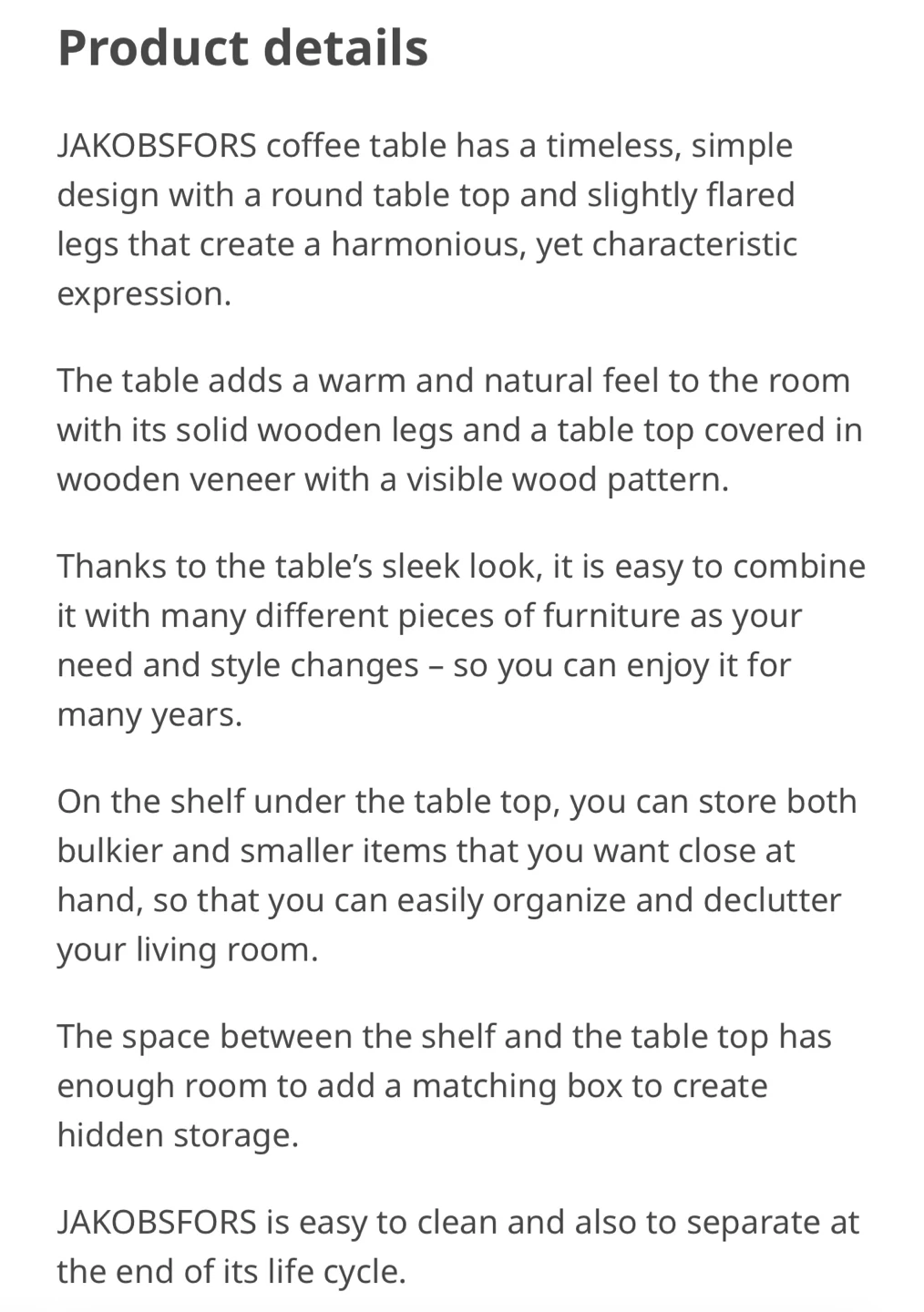 Product details

JAKOBSFORS coffee table has a timeless, simple design with a round table top and slightly flared legs that create a harmonious, yet characteristic expression.

The table adds a warm and natural feel to the room with its solid wooden legs and a table top covered in wooden veneer with a visible wood pattern.

Thanks to the table’s sleek look, it is easy to combine it with many different pieces of furniture as your need and style changes – so you can enjoy it for many years.

On the shelf under the table top, you can store both bulkier and smaller items that you want close at hand, so that you can easily organize and declutter your living room.

The space between the shelf and the table top has enough room to add a matching box to create hidden storage.

JAKOBSFORS is easy to clean and also to separate at the end of its life cycle.